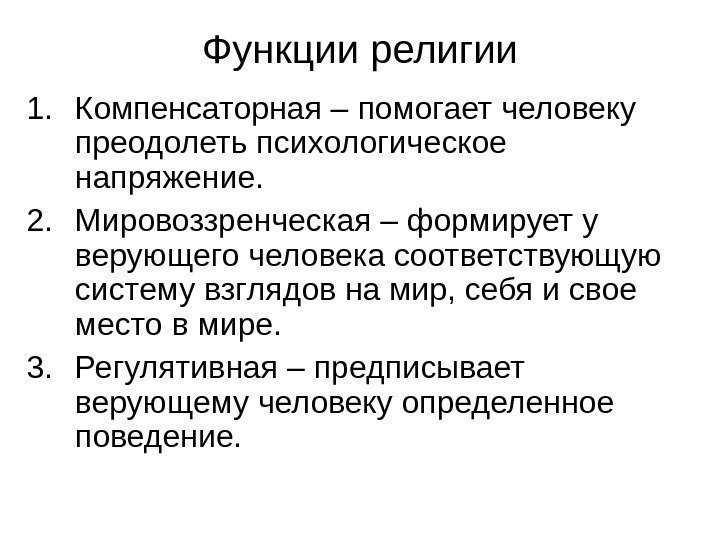 Функции религии

1. Компенсаторная – помогает человеку преодолеть психологическое напряжение.
2. Мировоззренческая – формирует у верующего человека соответствующую систему взглядов на мир, себя и свое место в мире.
3. Регулятивная – предписывает верующему человеку определенное поведение.